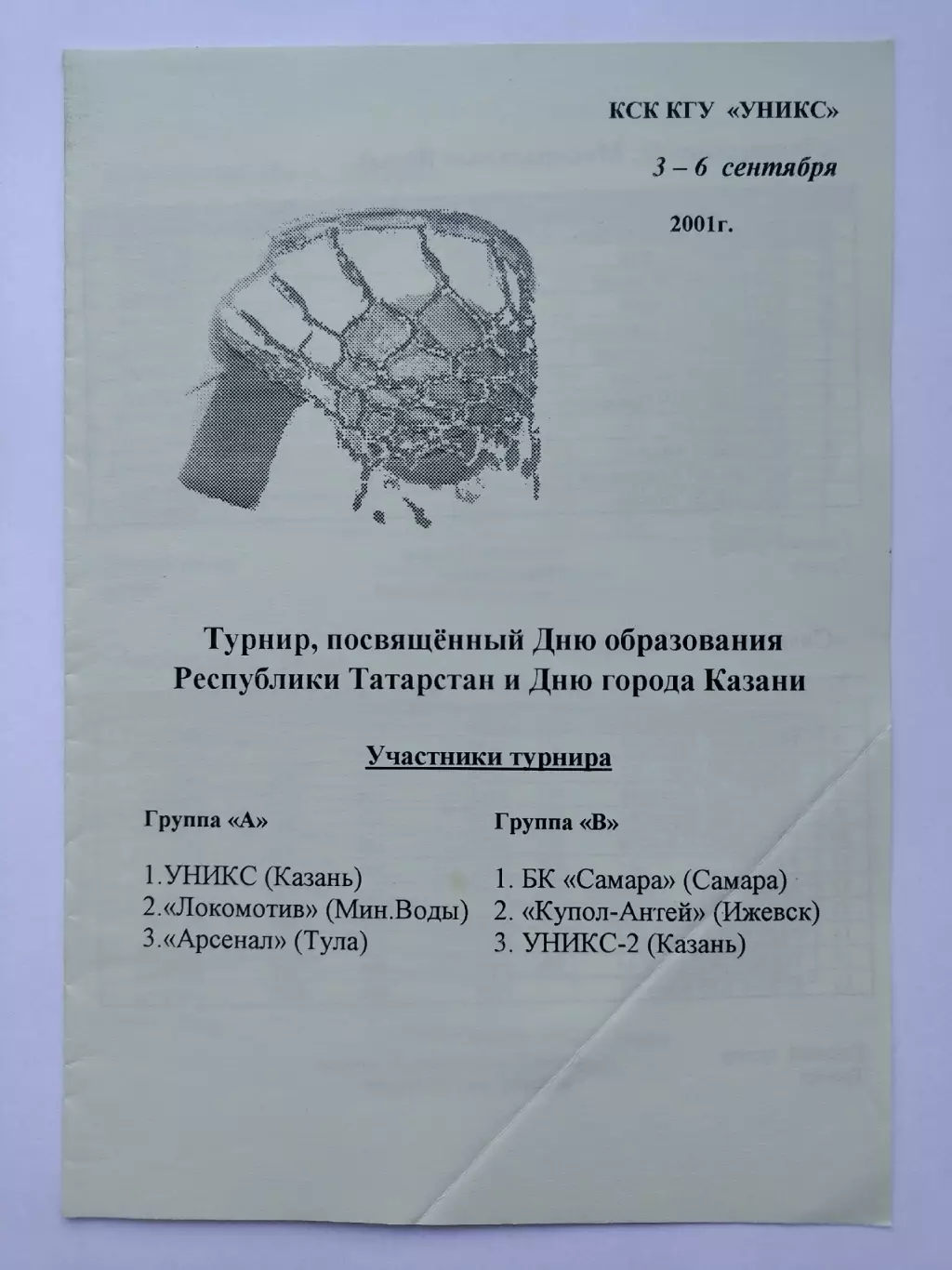 КСК КГУ «УНИКС»

3 – 6 сентября

2001г.

Турнир, посвящённый Дню образования Республики Татарстан и Дню города Казани

Участники турнира

Группа «А»

1.УНИКС (Казань)
2.«Локомотив» (Мин.Воды)
3.«Арсенал» (Тула)

Группа «В»

1. БК «Самара» (Самара)
2. «Купол-Антей» (Ижевск)
3. УНИКС-2 (Казань)